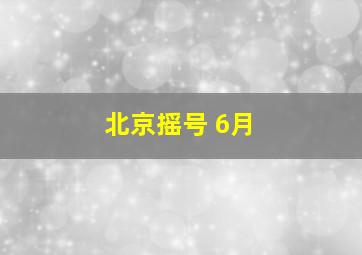 北京摇号 6月